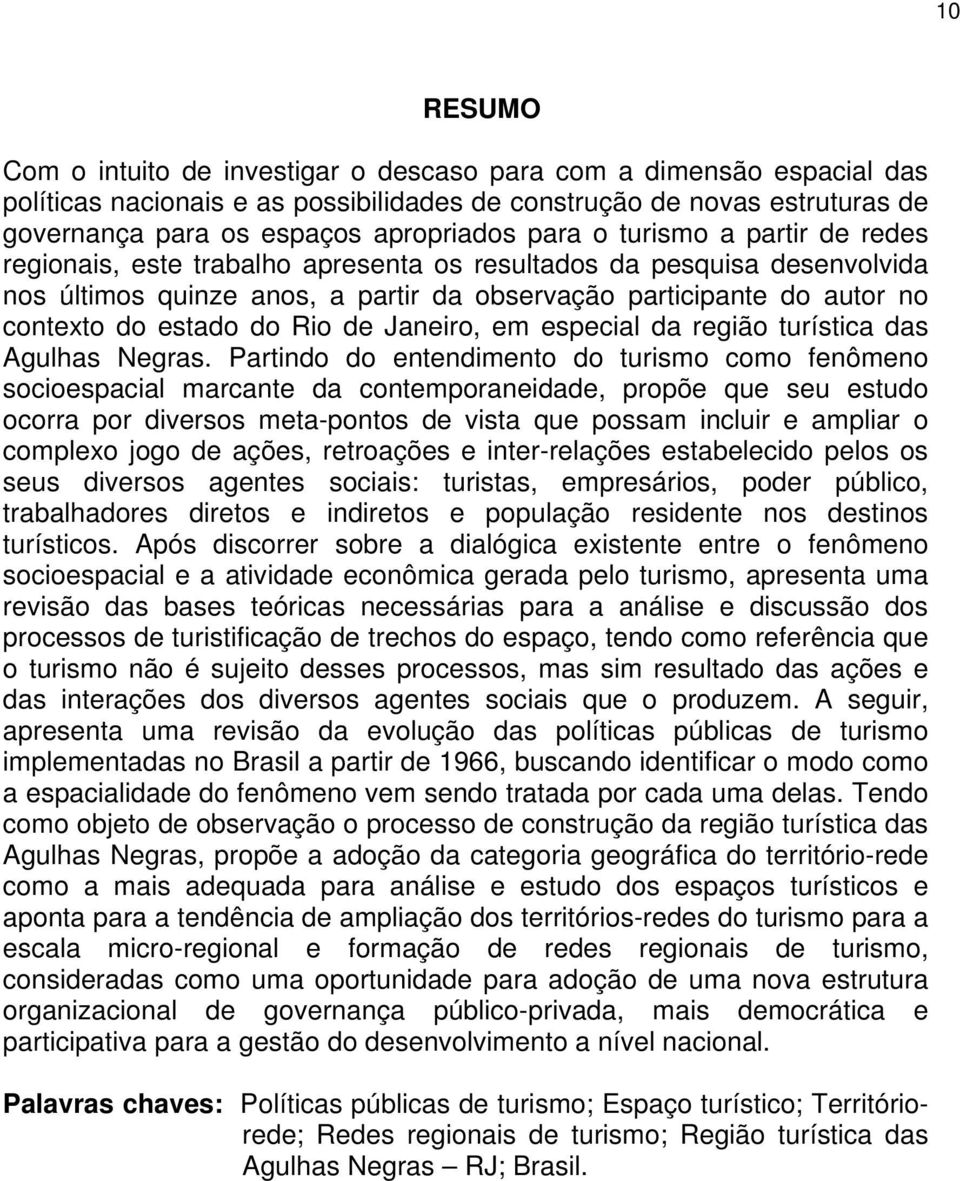 10

RESUMO

Com o intuito de investigar o descaso para com a dimensão espacial das políticas nacionais e as possibilidades de construção de novas estruturas de governança para os espaços apropriados para o turismo a partir de redes regionais, este trabalho apresenta os resultados da pesquisa desenvolvida nos últimos quinze anos, a partir da observação participante do autor no contexto do estado do Rio de Janeiro, em especial da região turística das Agulhas Negras. Partindo do entendimento do turismo como fenômeno socioespacial marcante da contemporaneidade, propõe que seu estudo ocorra por diversos meta-pontos de vista que possam incluir e ampliar o complexo jogo de ações, retroações e inter-relações estabelecido pelos os seus diversos agentes sociais: turistas, empresários, poder público, trabalhadores diretos e indiretos e população residente nos destinos turísticos. Após discorrer sobre a dialógica existente entre o fenômeno socioespacial e a atividade econômica gerada pelo turismo, apresenta uma revisão das bases teóricas necessárias para a análise e discussão dos processos de turistificação de trechos do espaço, tendo como referência que o turismo não é sujeito desses processos, mas sim resultado das ações e das interações dos diversos agentes sociais que o produzem. A seguir, apresenta uma revisão da evolução das políticas públicas de turismo implementadas no Brasil a partir de 1966, buscando identificar o modo como a espacialidade do fenômeno vem sendo tratada por cada uma delas. Tendo como objeto de observação o processo de construção da região turística das Agulhas Negras, propõe a adoção da categoria geográfica do território-rede como a mais adequada para análise e estudo dos espaços turísticos e aponta para a tendência de ampliação dos territórios-redes do turismo para a escala micro-regional e formação de redes regionais de turismo, consideradas como uma oportunidade para adoção de uma nova estrutura organizacional de governança público-privada, mais democrática e participativa para a gestão do desenvolvimento a nível nacional.

Palavras chaves: Políticas públicas de turismo; Espaço turístico; Território-rede; Redes regionais de turismo; Região turística das Agulhas Negras – RJ; Brasil.